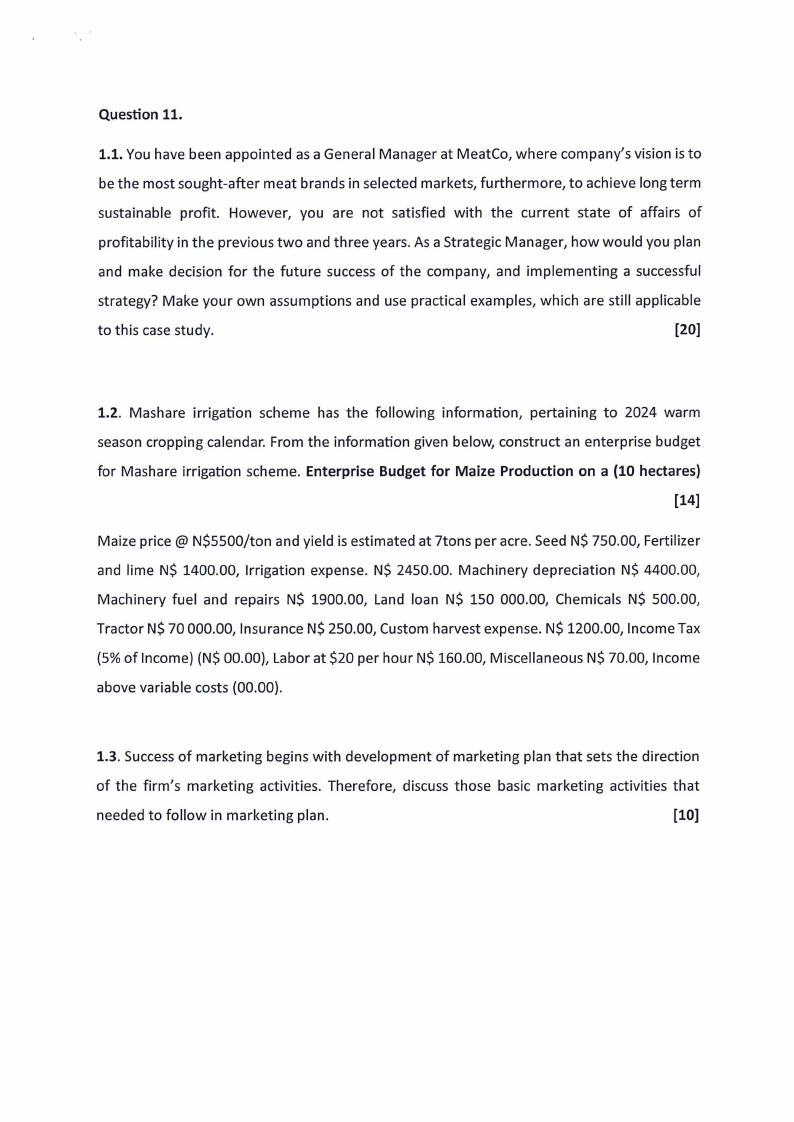 Question 11.

1.1. You have been appointed as a General Manager at MeatCo, where company's vision is to be the most sought-after meat brands in selected markets, furthermore, to achieve long term sustainable profit. However, you are not satisfied with the current state of affairs of profitability in the previous two and three years. As a Strategic Manager, how would you plan and make decision for the future success of the company, and implementing a successful strategy? Make your own assumptions and use practical examples, which are still applicable to this case study. [20]

1.2. Mashare irrigation scheme has the following information, pertaining to 2024 warm season cropping calendar. From the information given below, construct an enterprise budget for Mashare irrigation scheme. Enterprise Budget for Maize Production on a (10 hectares) [14]

Maize price @ N\$5500/ton and yield is estimated at 7tons per acre. Seed N\$ 750.00, Fertilizer and lime N\$ 1400.00, Irrigation expense. N\$ 2450.00. Machinery depreciation N\$ 4400.00, Machinery fuel and repairs N\$ 1900.00, Land loan N\$ 150 000.00, Chemicals N\$ 500.00, Tractor N\$ 70 000.00, Insurance N\$ 250.00, Custom harvest expense. N\$ 1200.00, Income Tax (5% of Income) (N\$ 00.00), Labor at \$20 per hour N\$ 160.00, Miscellaneous N\$ 70.00, Income above variable costs (00.00).

1.3. Success of marketing begins with development of marketing plan that sets the direction of the firm's marketing activities. Therefore, discuss those basic marketing activities that needed to follow in marketing plan. [10]